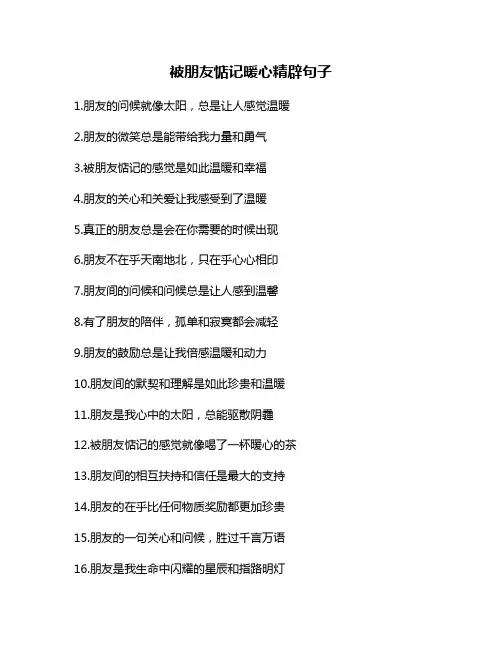 被朋友惦记暖心精辟句子

1.朋友的问候就像太阳，总是让人感觉温暖

2.朋友的微笑总是能带给我力量和勇气

3.被朋友惦记的感觉是如此温暖和幸福

4.朋友的关心和关爱让我感受到了温暖

5.真正的朋友总是会在你需要的时候出现

6.朋友不在乎天南地北，只在乎心心相印

7.朋友间的问候和问候总是让人感到温馨

8.有了朋友的陪伴，孤单和寂寞都会减轻

9.朋友的鼓励总是让我倍感温暖和动力

10.朋友间的默契和理解是如此珍贵和温暖

11.朋友是我心中的太阳，总能驱散阴霾

12.被朋友惦记的感觉就像喝了一杯暖心的茶

13.朋友间的相互扶持和信任是最大的支持

14.朋友的在乎比任何物质奖励都更加珍贵

15.朋友的一句关心和问候，胜过千言万语

16.朋友是我生命中闪耀的星辰和指路明灯